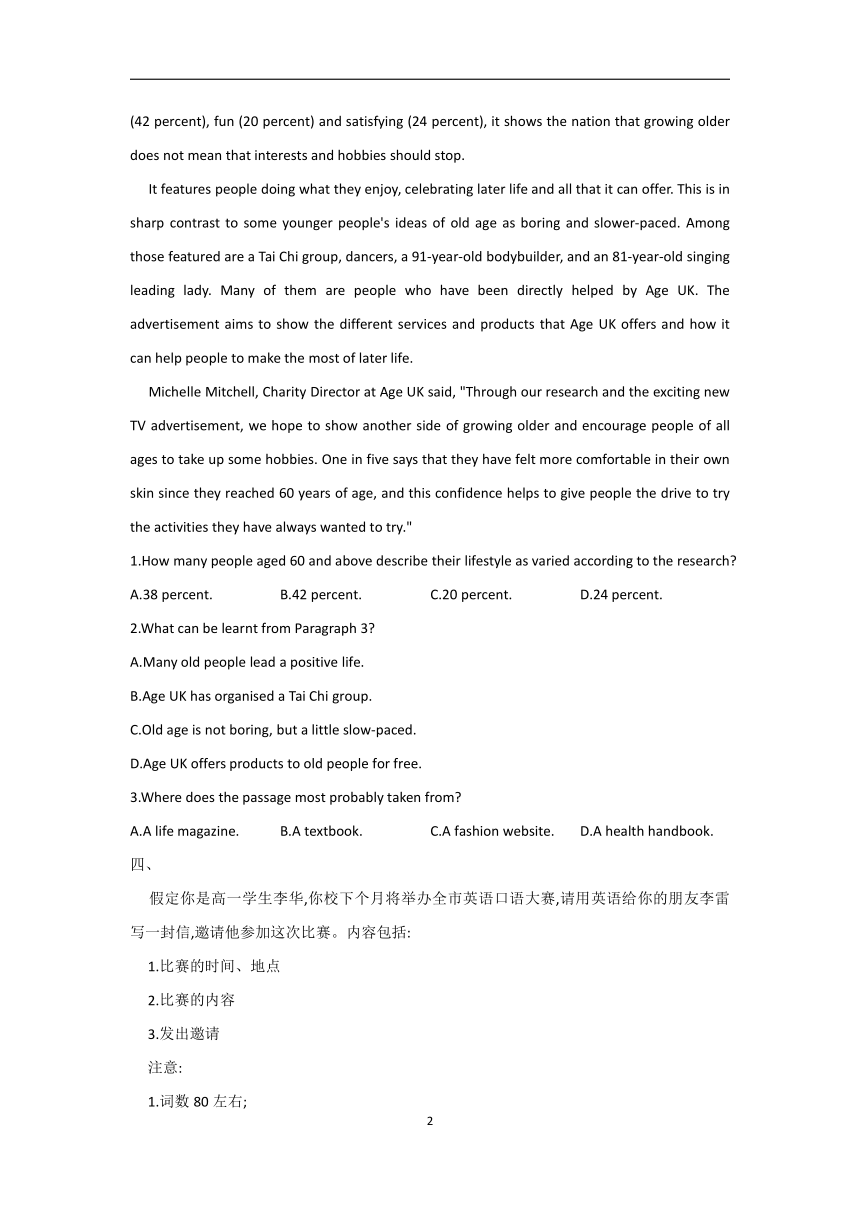 (42 percent), fun (20 percent) and satisfying (24 percent), it shows the nation that growing older does not mean that interests and hobbies should stop.

It features people doing what they enjoy, celebrating later life and all that it can offer. This is in sharp contrast to some younger people's ideas of old age as boring and slower-paced. Among those featured are a Tai Chi group, dancers, a 91-year-old bodybuilder, and an 81-year-old singing leading lady. Many of them are people who have been directly helped by Age UK. The advertisement aims to show the different services and products that Age UK offers and how it can help people to make the most of later life.

Michelle Mitchell, Charity Director at Age UK said, "Through our research and the exciting new TV advertisement, we hope to show another side of growing older and encourage people of all ages to take up some hobbies. One in five says that they have felt more comfortable in their own skin since they reached 60 years of age, and this confidence helps to give people the drive to try the activities they have always wanted to try."

1.How many people aged 60 and above describe their lifestyle as varied according to the research?

A.38 percent. B.42 percent. C.20 percent. D.24 percent.

2.What can be learnt from Paragraph 3?

A.Many old people lead a positive life.

B.Age UK has organised a Tai Chi group.

C.Old age is not boring, but a little slow-paced.

D.Age UK offers products to old people for free.

3.Where does the passage most probably taken from?

A.A life magazine. B.A textbook. C.A fashion website. D.A health handbook.

四、

假定你是高一学生李华,你校下个月将举办全市英语口语大赛,请用英语给你的朋友李雷写一封信,邀请他参加这次比赛。内容包括:

1.比赛的时间、地点

2.比赛的内容

3.发出邀请

注意:

1.词数 80 左右;

2